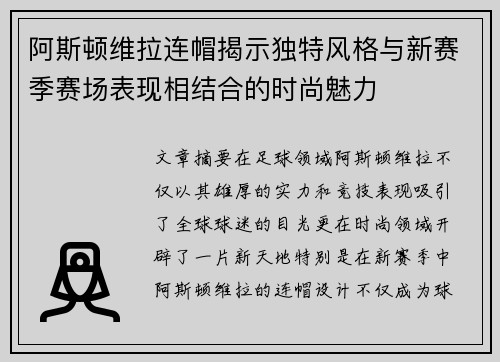 阿斯顿维拉连帽揭示独特风格与新赛季赛场表现相结合的时尚魅力

文章摘要在足球领域阿斯顿维拉不仅以其雄厚的实力和竞技表现吸引了全球球迷的目光更在时尚领域开辟了一片新天地特别是在新赛季中阿斯顿维拉的连帽设计不仅成为球